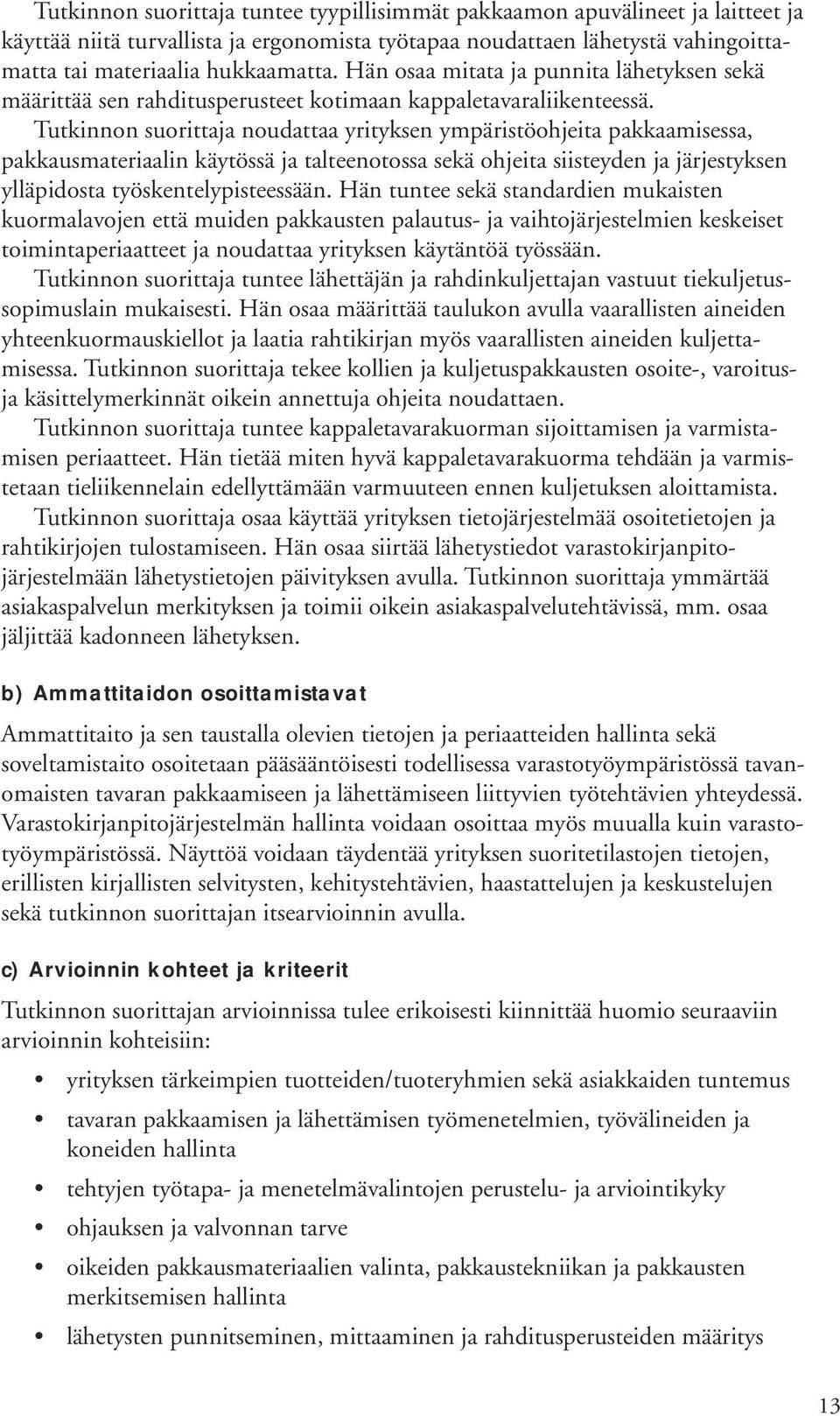 Tutkinnon suorittaja tuntee tyypillisimmät pakkaamon apuvälineet ja laitteet ja käyttää niitä turvallista ja ergonomista työtapaa noudattaen lähetystä vahingoittamatta tai materiaalia hukkaamatta. Hän osaa mitata ja punnita lähetyksen sekä määrittää sen rahditusperusteet kotimaan kappaletavaraliikenteessä.

Tutkinnon suorittaja noudattaa yrityksen ympäristöohjeita pakkaamisessa, pakkausmateriaalin käytössä ja talteenotossa sekä ohjeita siisteyden ja järjestyksen ylläpidosta työskentelypisteessään. Hän tuntee sekä standardien mukaisten kuormalavojen että muiden pakkausten palautus- ja vaihtojärjestelmien keskeiset toimintaperiaatteet ja noudattaa yrityksen käytäntöä työssään.

Tutkinnon suorittaja tuntee lähettäjän ja rahdinkuljettajan vastuut tiekuljetussopimuslain mukaisesti. Hän osaa määrittää taulukon avulla vaarallisten aineiden yhteenkuormauskiellot ja laatia rahtikirjan myös vaarallisten aineiden kuljettamisessa. Tutkinnon suorittaja tekee kollien ja kuljetuspakkausten osoite-, varoitus- ja käsittelymerkinnät oikein annettuja ohjeita noudattaen.

Tutkinnon suorittaja tuntee kappaletavarakuorman sijoittamisen ja varmistamisen periaatteet. Hän tietää miten hyvä kappaletavarakuorma tehdään ja varmistetaan tieliikennelain edellyttämään varmuuteen ennen kuljetuksen aloittamista.

Tutkinnon suorittaja osaa käyttää yrityksen tietojärjestelmää osoitetietojen ja rahtikirjojen tulostamiseen. Hän osaa siirtää lähetystiedot varastokirjanpitojärjestelmään lähetystietojen päivityksen avulla. Tutkinnon suorittaja ymmärtää asiakaspalvelun merkityksen ja toimii oikein asiakaspalvelutehtävissä, mm. osaa jäljittää kadonneen lähetyksen.

b) Ammattitaidon osoittamistavat

Ammattitaito ja sen taustalla olevien tietojen ja periaatteiden hallinta sekä soveltamistaito osoitetaan pääsääntöisesti todellisessa varastotyöympäristössä tavanomaisten tavaran pakkaamiseen ja lähettämiseen liittyvien työtehtävien yhteydessä. Varastokirjanpitojärjestelmän hallinta voidaan osoittaa myös muualla kuin varastotyöympäristössä. Näyttöä voidaan täydentää yrityksen suoritetilastojen tietojen, erillisten kirjallisten selvitysten, kehitystehtävien, haastattelujen ja keskustelujen sekä tutkinnon suorittajan itsearvioinnin avulla.

c) Arvioinnin kohteet ja kriteerit

Tutkinnon suorittajan arvioinnissa tulee erikoisesti kiinnittää huomio seuraaviin arvioinnin kohteisiin:

• yrityksen tärkeimpien tuotteiden/tuoteryhmien sekä asiakkaiden tuntemus
• tavaran pakkaamisen ja lähettämisen työmenetelmien, työvälineiden ja koneiden hallinta
• tehtyjen työtapa- ja menetelmävalintojen perustelu- ja arviointikyky
• ohjauksen ja valvonnan tarve
• oikeiden pakkausmateriaalien valinta, pakkaustekniikan ja pakkausten merkitsemisen hallinta
• lähetysten punnitseminen, mittaaminen ja rahditusperusteiden määritys

13